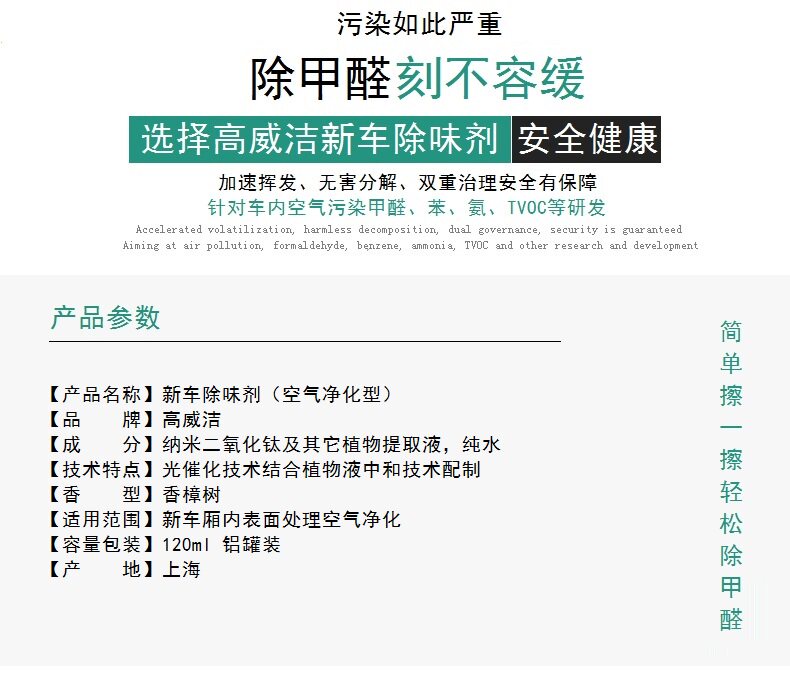 污染如此严重

除甲醛刻不容缓

选择高威洁新车除味剂 安全健康

加速挥发、无害分解、双重治理安全有保障
针对车内空气污染甲醛、苯、氨、TVOC等研发
Accelerated volatilization, harmless decomposition, dual governance, security is guaranteed
Aiming at air pollution, formaldehyde, benzene, ammonia, TVOC and other research and development

产品参数

【产品名称】新车除味剂（空气净化型）
【品　　牌】高威洁
【成　　分】纳米二氧化钛及其它植物提取液，纯水
【技术特点】光催化技术结合植物液中和技术配制
【香　　型】香樟树
【适用范围】新车厢内表面处理空气净化
【容量包装】120ml 铝罐装
【产　　地】上海

简单擦一擦轻松除甲醛